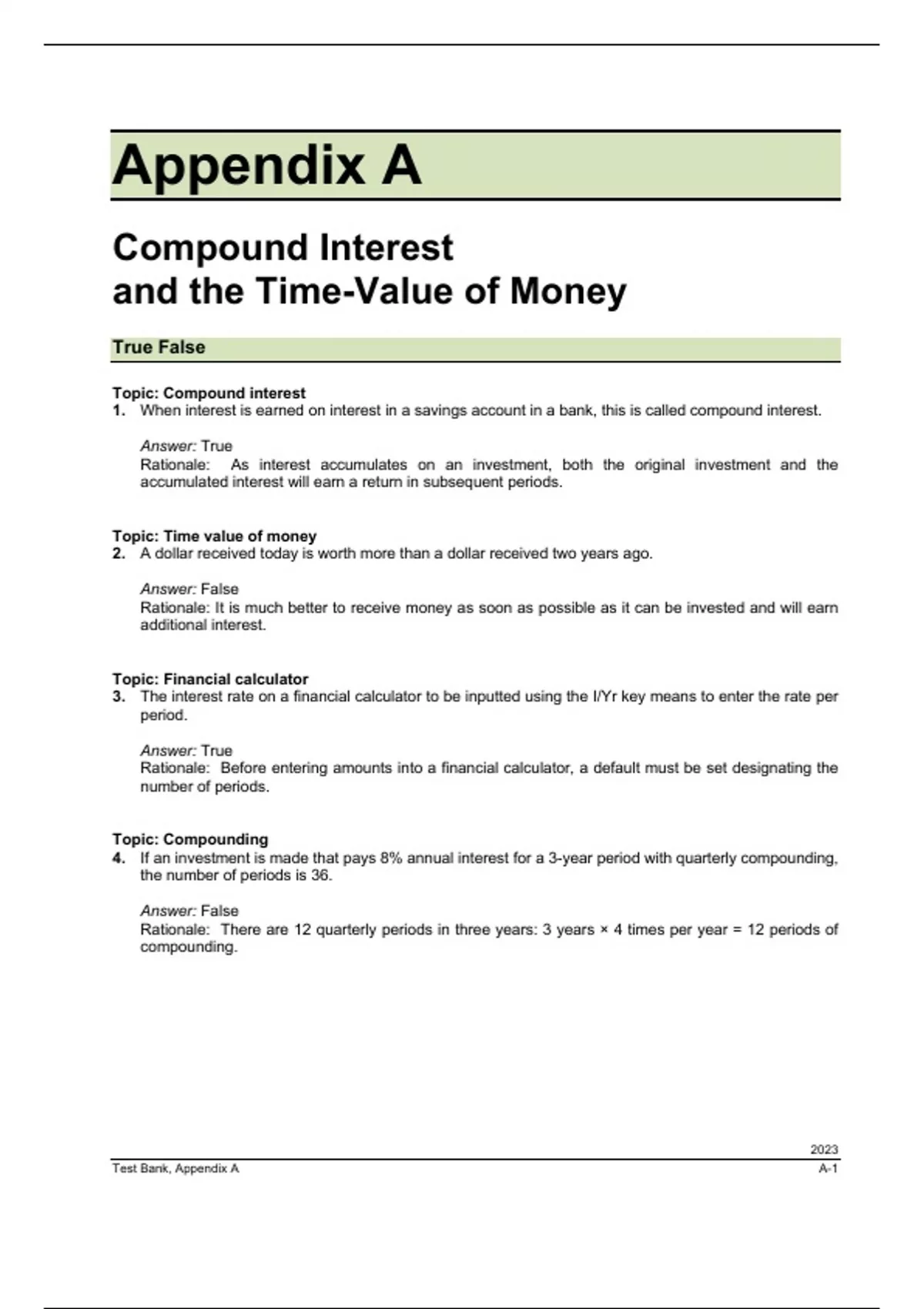 Appendix A

Compound Interest
and the Time-Value of Money

True False

Topic: Compound interest
1. When interest is earned on interest in a savings account in a bank, this is called compound interest.

Answer: True
Rationale: As interest accumulates on an investment, both the original investment and the accumulated interest will earn a return in subsequent periods.

Topic: Time value of money
2. A dollar received today is worth more than a dollar received two years ago.

Answer: False
Rationale: It is much better to receive money as soon as possible as it can be invested and will earn additional interest.

Topic: Financial calculator
3. The interest rate on a financial calculator to be inputted using the I/Yr key means to enter the rate per period.

Answer: True
Rationale: Before entering amounts into a financial calculator, a default must be set designating the number of periods.

Topic: Compounding
4. If an investment is made that pays 8% annual interest for a 3-year period with quarterly compounding, the number of periods is 36.

Answer: False
Rationale: There are 12 quarterly periods in three years: 3 years × 4 times per year = 12 periods of compounding.

2023
Test Bank, Appendix A
A-1